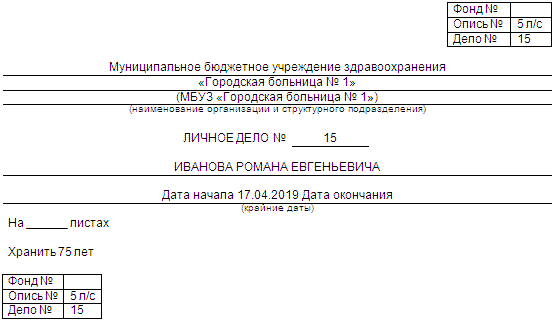 | Фонд № | |
|---|---|
| Опись № | 5 л/с |
| Дело № | 15 |

Муниципальное бюджетное учреждение здравоохранения
«Городская больница № 1»
(МБУЗ «Городская больница № 1»)
(наименование организации и структурного подразделения)

ЛИЧНОЕ ДЕЛО № 15

ИВАНОВА РОМАНА ЕВГЕНЬЕВИЧА

Дата начала 17.04.2019 Дата окончания
(крайние даты)

На _______ листах

Хранить 75 лет

| Фонд № | |
|---|---|
| Опись № | 5 л/с |
| Дело № | 15 |